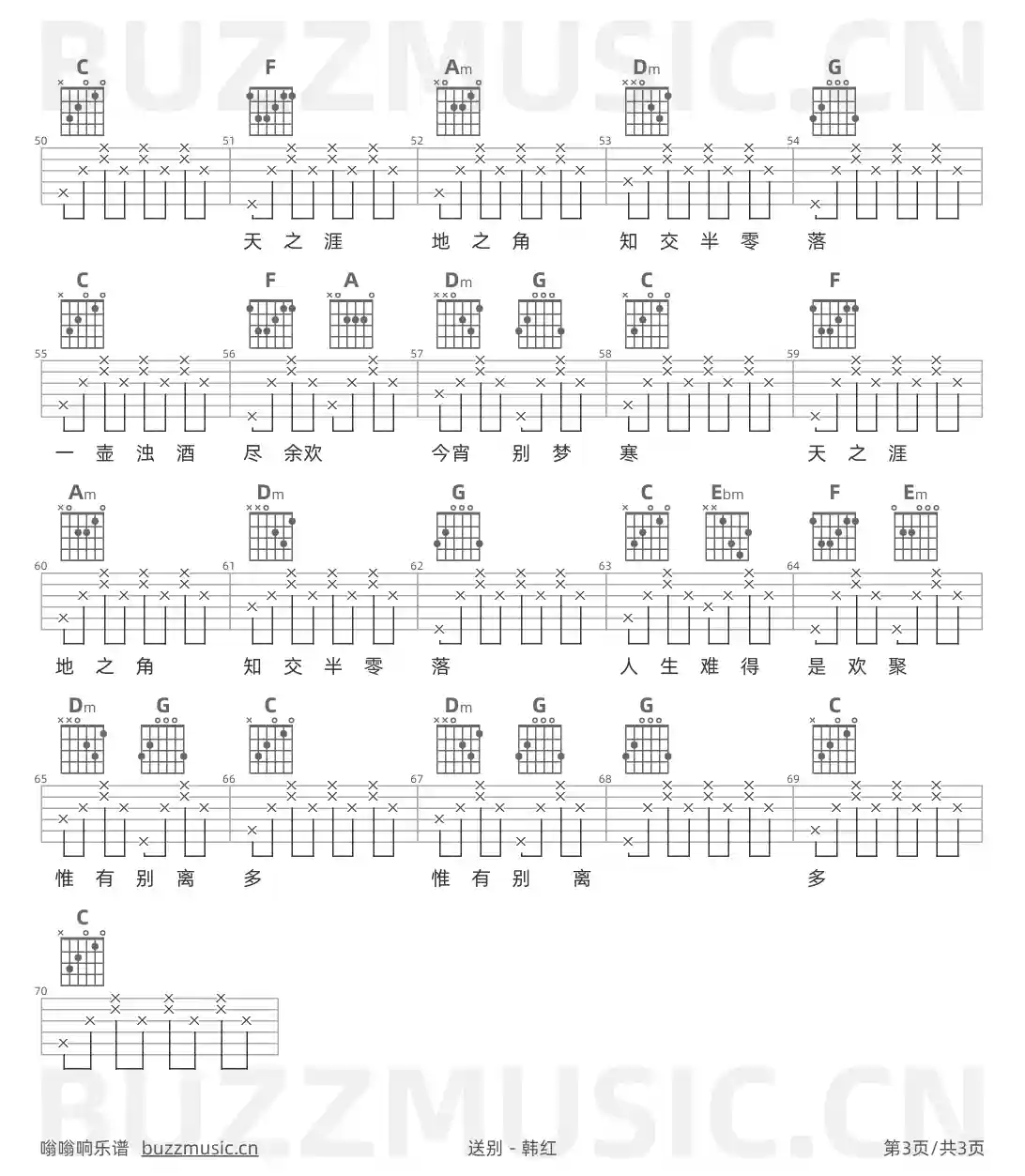 BUZZMUSIC.CN

C F Am Dm G

50 51 52 53 54

天 之 涯 地 之 角 知 交 半 零 落

C F A Dm G C F

55 56 57 58 59

一 壶 浊 酒 尽 余欢 今宵 别 梦 寒 天 之 涯

Am Dm G C Ebm F Em

60 61 62 63 64

地 之 角 知 交 半 零 落 人 生 难 得 是 欢 聚

Dm G C Dm G G C

65 66 67 68 69

惟 有 别 离 多 惟 有 别 离 多

C

70

BUZZMUSIC.CN

嗡嗡响乐谱 buzzmusic.cn 送别 - 韩红 第3页/共3页